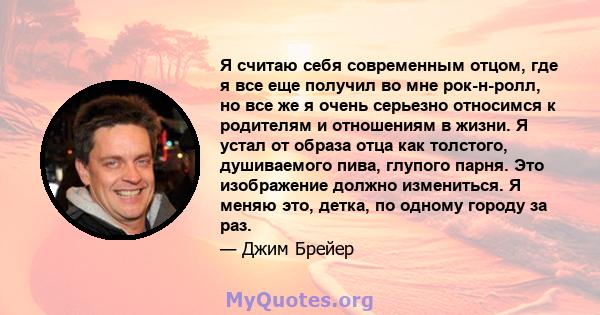 Я считаю себя современным отцом, где я все еще получил во мне рок-н-ролл, но все же я очень серьезно относимся к родителям и отношениям в жизни. Я устал от образа отца как толстого, душиваемого пива, глупого парня. Это изображение должно измениться. Я меняю это, детка, по одному городу за раз.

— Джим Брейер

MyQuotes.org